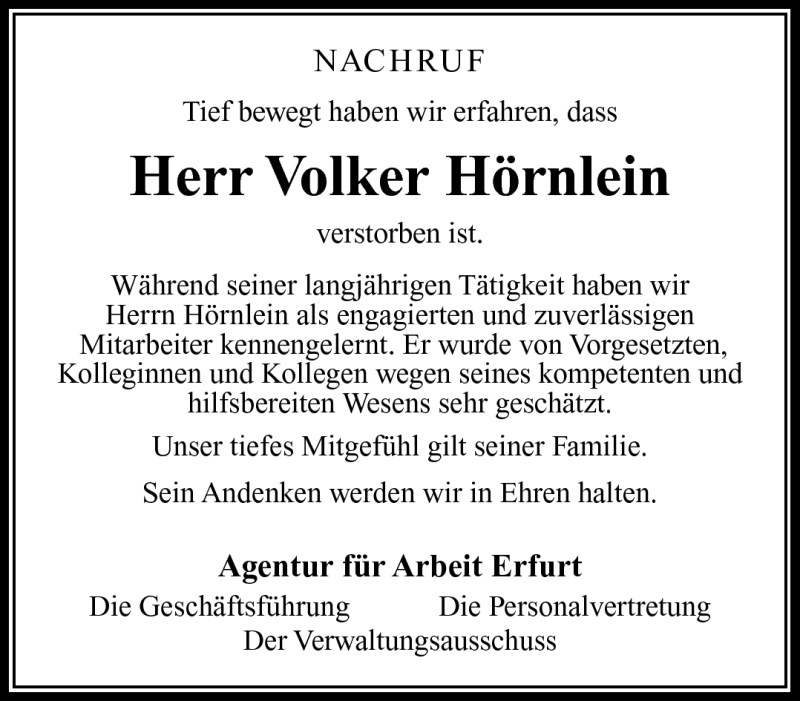 NACHRUF

Tief bewegt haben wir erfahren, dass

Herr Volker Hörnlein

verstorben ist.

Während seiner langjährigen Tätigkeit haben wir Herrn Hörnlein als engagierten und zuverlässigen Mitarbeiter kennengelernt. Er wurde von Vorgesetzten, Kolleginnen und Kollegen wegen seines kompetenten und hilfsbereiten Wesens sehr geschätzt.

Unser tiefes Mitgefühl gilt seiner Familie.

Sein Andenken werden wir in Ehren halten.

Agentur für Arbeit Erfurt

Die Geschäftsführung

Die Personalvertretung

Der Verwaltungsausschuss